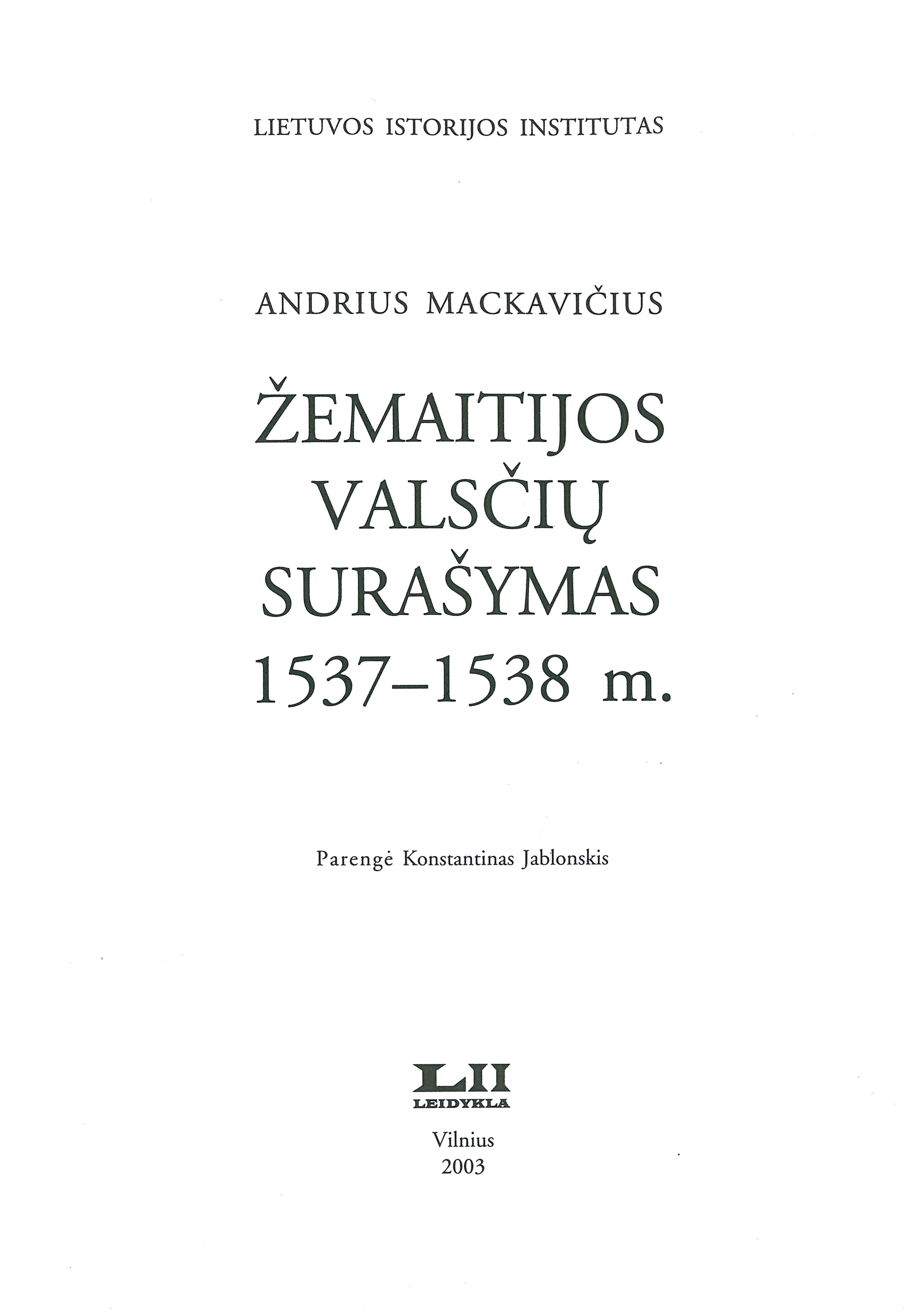 LIETUVOS ISTORIJOS INSTITUTAS

ANDRIUS MACKAVIČIUS

ŽEMAITIJOS
VALSČIŲ
SURAŠYMAS
1537–1538 m.

Parengė Konstantinas Jablonskis

LII
LEIDYKLA

Vilnius
2003